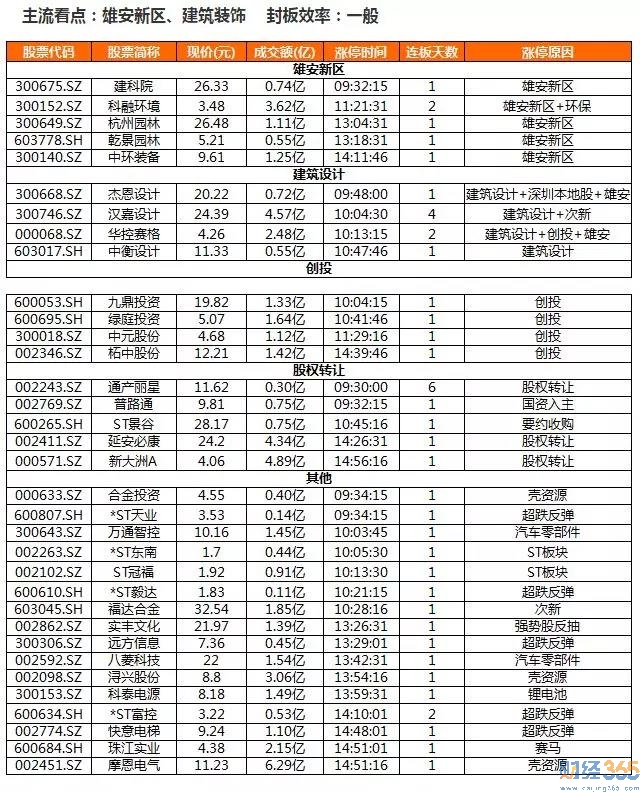 主流看点：雄安新区、建筑装饰　封板效率：一般

| 股票代码 | 股票简称 | 现价(元) | 成交额(亿) | 涨停时间 | 连板天数 | 涨停原因 |
|---|---|---|---|---|---|---|
| 雄安新区 | | | | | | |
| 300675.SZ | 建科院 | 26.33 | 0.74亿 | 09:32:15 | 1 | 雄安新区 |
| 300152.SZ | 科融环境 | 3.48 | 3.62亿 | 11:21:31 | 2 | 雄安新区+环保 |
| 300649.SZ | 杭州园林 | 26.48 | 1.11亿 | 13:04:31 | 1 | 雄安新区 |
| 603778.SH | 乾景园林 | 5.21 | 0.55亿 | 13:18:31 | 1 | 雄安新区 |
| 300140.SZ | 中环装备 | 9.61 | 1.25亿 | 14:11:46 | 1 | 雄安新区 |
| 建筑设计 | | | | | | |
| 300668.SZ | 杰恩设计 | 20.22 | 0.72亿 | 09:48:00 | 1 | 建筑设计+深圳本地股+雄安 |
| 300746.SZ | 汉嘉设计 | 24.39 | 4.57亿 | 10:04:30 | 4 | 建筑设计+次新 |
| 000068.SZ | 华控赛格 | 4.26 | 2.48亿 | 10:13:15 | 2 | 建筑设计+创投+雄安 |
| 603017.SH | 中衡设计 | 11.33 | 0.55亿 | 10:47:46 | 1 | 建筑设计 |
| 创投 | | | | | | |
| 600053.SH | 九鼎投资 | 19.82 | 1.33亿 | 10:04:15 | 1 | 创投 |
| 600695.SH | 绿庭投资 | 5.07 | 1.64亿 | 10:41:46 | 1 | 创投 |
| 300018.SZ | 中元股份 | 4.68 | 1.12亿 | 11:29:16 | 1 | 创投 |
| 002346.SZ | 柘中股份 | 12.21 | 1.42亿 | 14:39:46 | 1 | 创投 |
| 股权转让 | | | | | | |
| 002243.SZ | 通产丽星 | 11.62 | 0.30亿 | 09:30:00 | 6 | 股权转让 |
| 002769.SZ | 普路通 | 9.81 | 0.75亿 | 09:32:15 | 1 | 国资入主 |
| 600265.SH | ST景谷 | 28.17 | 0.75亿 | 10:45:16 | 1 | 要约收购 |
| 002411.SZ | 延安必康 | 24.2 | 4.34亿 | 14:26:31 | 1 | 股权转让 |
| 000571.SZ | 新大洲A | 4.06 | 4.89亿 | 14:56:16 | 1 | 股权转让 |
| 其他 | | | | | | |
| 000633.SZ | 合金投资 | 4.55 | 0.40亿 | 09:34:15 | 1 | 壳资源 |
| 600807.SH | *ST天业 | 3.53 | 0.14亿 | 09:34:15 | 1 | 超跌反弹 |
| 300643.SZ | 万通智控 | 10.16 | 1.45亿 | 10:03:45 | 1 | 汽车零部件 |
| 002263.SZ | *ST东南 | 1.7 | 0.44亿 | 10:05:30 | 1 | ST板块 |
| 002102.SZ | ST冠福 | 1.92 | 0.91亿 | 10:13:30 | 1 | ST板块 |
| 600610.SH | *ST毅达 | 1.83 | 0.11亿 | 10:21:15 | 1 | 超跌反弹 |
| 603045.SH | 福达合金 | 32.54 | 1.85亿 | 10:28:16 | 1 | 次新 |
| 002862.SZ | 实丰文化 | 21.97 | 1.39亿 | 13:26:31 | 1 | 强势股反抽 |
| 300306.SZ | 远方信息 | 7.36 | 0.45亿 | 13:29:01 | 1 | 超跌反弹 |
| 002592.SZ | 八菱科技 | 22 | 1.54亿 | 13:42:31 | 1 | 汽车零部件 |
| 002098.SZ | 浔兴股份 | 8.8 | 3.06亿 | 13:54:16 | 1 | 壳资源 |
| 300153.SZ | 科泰电源 | 8.18 | 1.49亿 | 13:59:31 | 1 | 锂电池 |
| 600634.SH | *ST富控 | 3.22 | 0.53亿 | 14:10:01 | 2 | 超跌反弹 |
| 002774.SZ | 快意电梯 | 9.24 | 1.10亿 | 14:48:01 | 1 | 超跌反弹 |
| 600684.SH | 珠江实业 | 4.38 | 2.15亿 | 14:51:01 | 1 | 赛马 |
| 002451.SZ | 摩恩电气 | 11.23 | 6.29亿 | 14:51:16 | 1 | 壳资源 |

财经365 caijing365.com